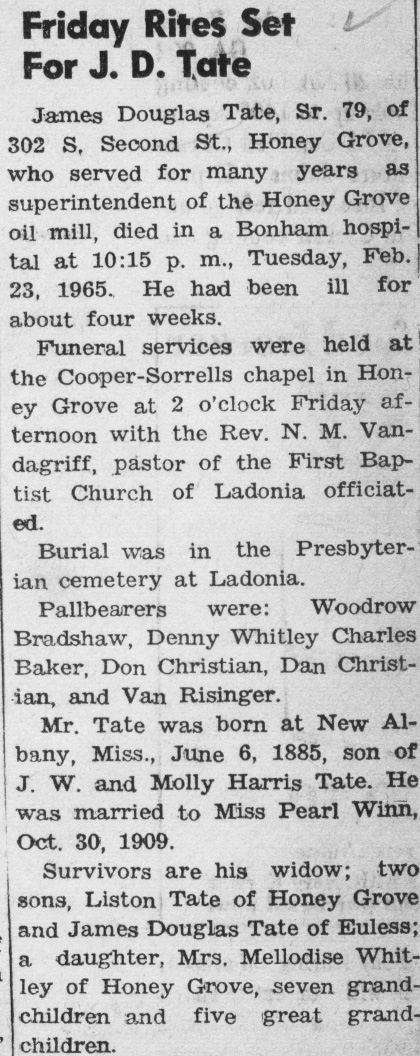 Friday Rites Set For J. D. Tate

James Douglas Tate, Sr. 79, of 302 S, Second St., Honey Grove, who served for many years as superintendent of the Honey Grove oil mill, died in a Bonham hospital at 10:15 p. m., Tuesday, Feb. 23, 1965. He had been ill for about four weeks.

Funeral services were held at the Cooper-Sorrells chapel in Honey Grove at 2 o'clock Friday afternoon with the Rev. N. M. Vandagriff, pastor of the First Baptist Church of Ladonia officiated.

Burial was in the Presbyterian cemetery at Ladonia.

Pallbearers were: Woodrow Bradshaw, Denny Whitley Charles Baker, Don Christian, Dan Christian, and Van Risinger.

Mr. Tate was born at New Albany, Miss., June 6, 1885, son of J. W. and Molly Harris Tate. He was married to Miss Pearl Winn, Oct. 30, 1909.

Survivors are his widow; two sons, Liston Tate of Honey Grove and James Douglas Tate of Euless; a daughter, Mrs. Mellodise Whitley of Honey Grove, seven grandchildren and five great grandchildren.